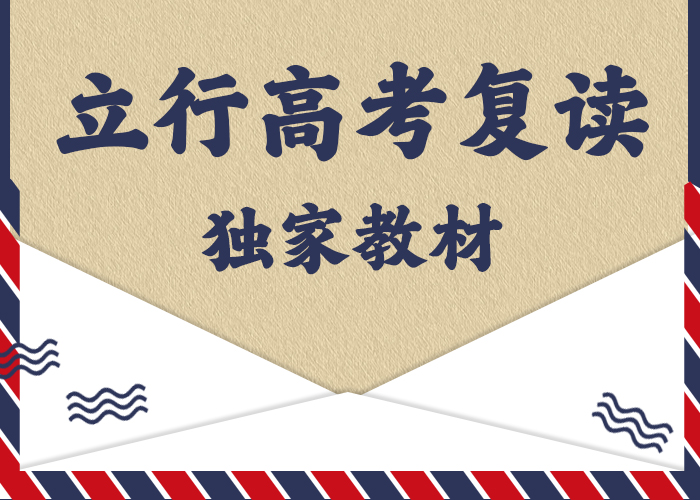 立行高考复读

独家教材